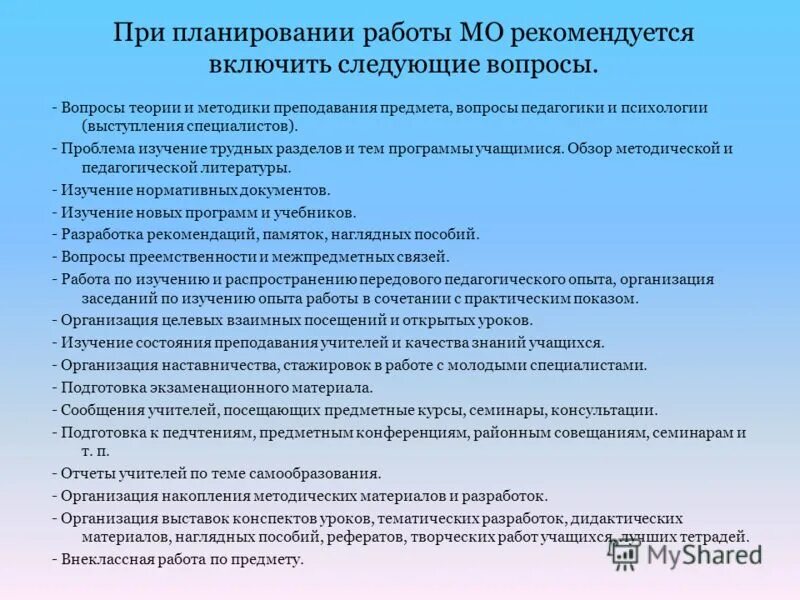 При планировании работы МО рекомендуется включить следующие вопросы.

- Вопросы теории и методики преподавания предмета, вопросы педагогики и психологии (выступления специалистов).
- Проблема изучение трудных разделов и тем программы учащимися. Обзор методической и педагогической литературы.
- Изучение нормативных документов.
- Изучение новых программ и учебников.
- Разработка рекомендаций, памяток, наглядных пособий.
- Вопросы преемственности и межпредметных связей.
- Работа по изучению и распространению передового педагогического опыта, организация заседаний по изучению опыта работы в сочетании с практическим показом.
- Организация целевых взаимных посещений и открытых уроков.
- Изучение состояния преподавания учителей и качества знаний учащихся.
- Организация наставничества, стажировок в работе с молодыми специалистами.
- Подготовка экзаменационного материала.
- Сообщения учителей, посещающих предметные курсы, семинары, консультации.
- Подготовка к педчтениям, предметным конференциям, районным совещаниям, семинарам и т. п.
- Отчеты учителей по теме самообразования.
- Организация накопления методических материалов и разработок.
- Организация выставок конспектов уроков, тематических разработок, дидактических материалов, наглядных пособий, рефератов, творческих работ учащихся, лучших тетрадей.
- Внеклассная работа по предмету.

MyShared